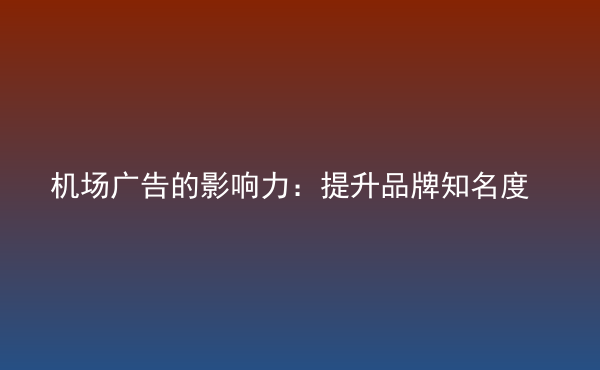 机场广告的影响力：提升品牌知名度